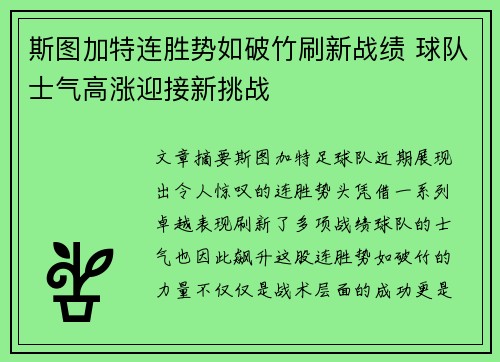 斯图加特连胜势如破竹刷新战绩 球队士气高涨迎接新挑战

文章摘要斯图加特足球队近期展现出令人惊叹的连胜势头凭借一系列卓越表现刷新了多项战绩球队的士气也因此飙升这股连胜势如破竹的力量不仅仅是战术层面的成功更是